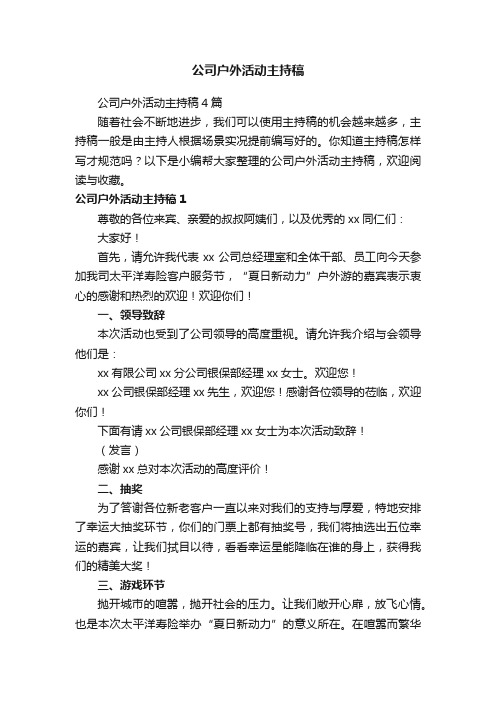 公司户外活动主持稿

公司户外活动主持稿4篇

随着社会不断地进步，我们可以使用主持稿的机会越来越多，主持稿一般是由主持人根据场景实况提前编写好的。你知道主持稿怎样写才规范吗？以下是小编帮大家整理的公司户外活动主持稿，欢迎阅读与收藏。

公司户外活动主持稿1

尊敬的各位来宾、亲爱的叔叔阿姨们，以及优秀的xx同仁们：

大家好！

首先，请允许我代表xx公司总经理室和全体干部、员工向今天参加我司太平洋寿险客户服务节，“夏日新动力”户外游的嘉宾表示衷心的感谢和热烈的欢迎！欢迎你们！

一、领导致辞

本次活动也受到了公司领导的高度重视。请允许我介绍与会领导他们是：

xx有限公司xx分公司银保部经理xx女士。欢迎您！

xx公司银保部经理xx先生，欢迎您！感谢各位领导的莅临，欢迎你们！

下面有请xx公司银保部经理xx女士为本次活动致辞！

（发言）

感谢xx总对本次活动的高度评价！

二、抽奖

为了答谢各位新老客户一直以来对我们的支持与厚爱，特地安排了幸运大抽奖环节，你们的门票上都有抽奖号，我们将抽选出五位幸运的嘉宾，让我们拭目以待，看看幸运星能降临在谁的身上，获得我们的精美大奖！

三、游戏环节

抛开城市的喧嚣，抛开社会的压力。让我们敞开心扉，放飞心情。也是本次太平洋寿险举办“夏日新动力”的意义所在。在喧嚣而繁华